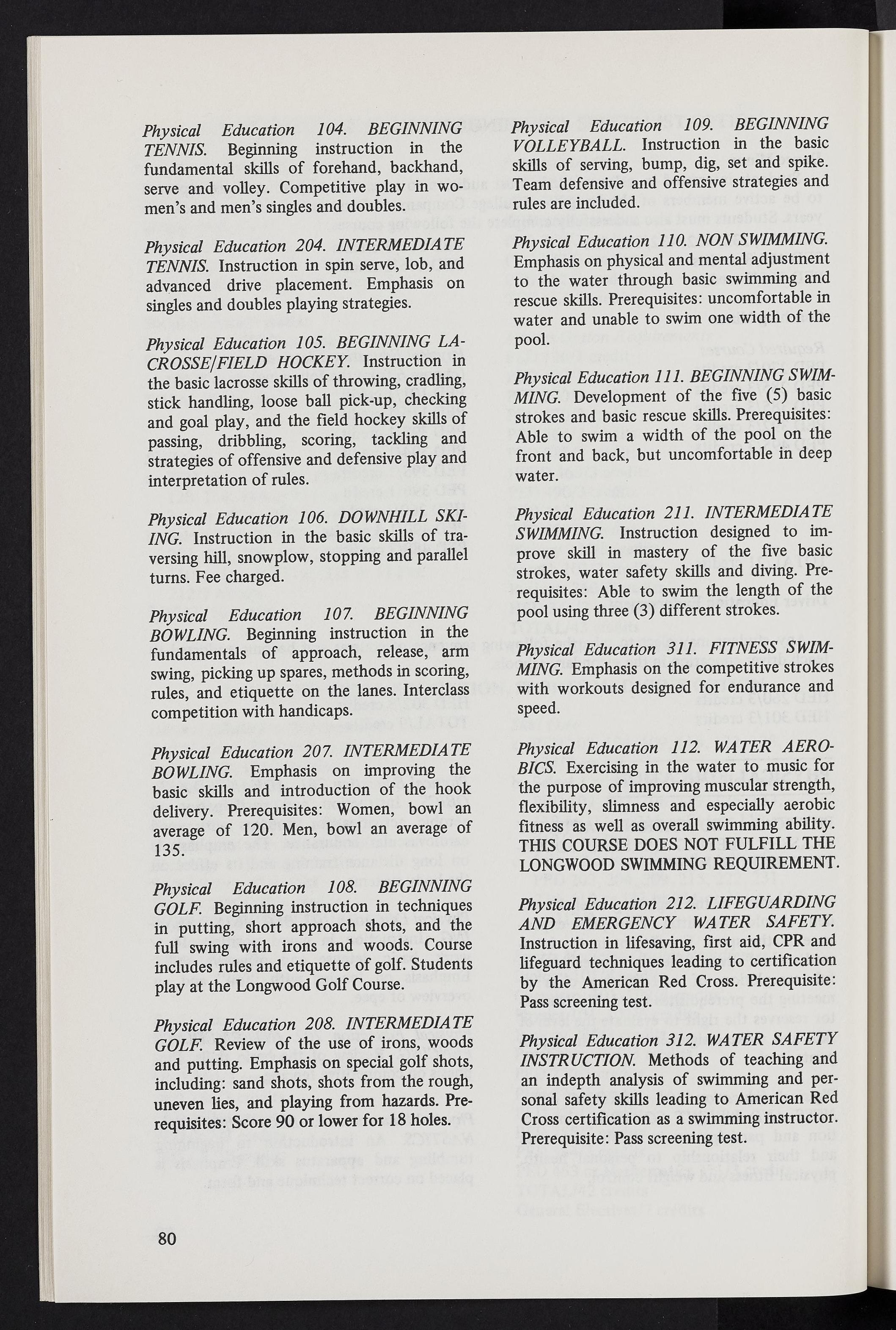 Physical Education 104. BEGINNING TENNIS. Beginning instruction in the fundamental skills of forehand, backhand, serve and volley. Competitive play in women's and men's singles and doubles.

Physical Education 204. INTERMEDIATE TENNIS. Instruction in spin serve, lob, and advanced drive placement. Emphasis on singles and doubles playing strategies.

Physical Education 105. BEGINNING LACROSSE/FIELD HOCKEY. Instruction in the basic lacrosse skills of throwing, cradling, stick handling, loose ball pick-up, checking and goal play, and the field hockey skills of passing, dribbling, scoring, tackling and strategies of offensive and defensive play and interpretation of rules.

Physical Education 106. DOWNHILL SKIING. Instruction in the basic skills of traversing hill, snowplow, stopping and parallel turns. Fee charged.

Physical Education 107. BEGINNING BOWLING. Beginning instruction in the fundamentals of approach, release, arm swing, picking up spares, methods in scoring, rules, and etiquette on the lanes. Interclass competition with handicaps.

Physical Education 207. INTERMEDIATE BOWLING. Emphasis on improving the basic skills and introduction of the hook delivery. Prerequisites: Women, bowl an average of 120. Men, bowl an average of 135.

Physical Education 108. BEGINNING GOLF. Beginning instruction in techniques in putting, short approach shots, and the full swing with irons and woods. Course includes rules and etiquette of golf. Students play at the Longwood Golf Course.

Physical Education 208. INTERMEDIATE GOLF. Review of the use of irons, woods and putting. Emphasis on special golf shots, including: sand shots, shots from the rough, uneven lies, and playing from hazards. Prerequisites: Score 90 or lower for 18 holes.

Physical Education 109. BEGINNING VOLLEYBALL. Instruction in the basic skills of serving, bump, dig, set and spike. Team defensive and offensive strategies and rules are included.

Physical Education 110. NON SWIMMING. Emphasis on physical and mental adjustment to the water through basic swimming and rescue skills. Prerequisites: uncomfortable in water and unable to swim one width of the pool.

Physical Education 111. BEGINNING SWIMMING. Development of the five (5) basic strokes and basic rescue skills. Prerequisites: Able to swim a width of the pool on the front and back, but uncomfortable in deep water.

Physical Education 211. INTERMEDIATE SWIMMING. Instruction designed to improve skill in mastery of the five basic strokes, water safety skills and diving. Prerequisites: Able to swim the length of the pool using three (3) different strokes.

Physical Education 311. FITNESS SWIMMING. Emphasis on the competitive strokes with workouts designed for endurance and speed.

Physical Education 112. WATER AEROBICS. Exercising in the water to music for the purpose of improving muscular strength, flexibility, slimness and especially aerobic fitness as well as overall swimming ability. THIS COURSE DOES NOT FULFILL THE LONGWOOD SWIMMING REQUIREMENT.

Physical Education 212. LIFEGUARDING AND EMERGENCY WATER SAFETY. Instruction in lifesaving, first aid, CPR and lifeguard techniques leading to certification by the American Red Cross. Prerequisite: Pass screening test.

Physical Education 312. WATER SAFETY INSTRUCTION. Methods of teaching and an indepth analysis of swimming and personal safety skills leading to American Red Cross certification as a swimming instructor. Prerequisite: Pass screening test.

80